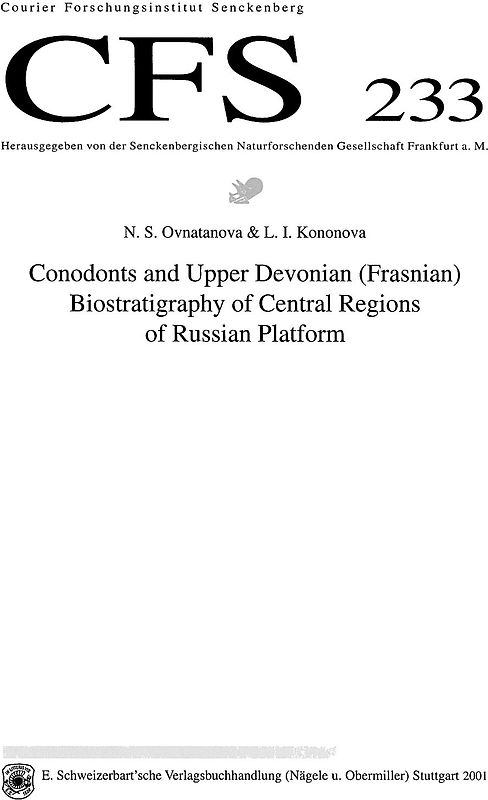 Courier Forschungsinstitut Senckenberg

CFS 233

Herausgegeben von der Senckenbergischen Naturforschenden Gesellschaft Frankfurt a. M.

N. S. Ovnatanova & L. I. Kononova

Conodonts and Upper Devonian (Frasnian) Biostratigraphy of Central Regions of Russian Platform

E. Schweizerbart'sche Verlagsbuchhandlung (Nägele u. Obermiller) Stuttgart 2001